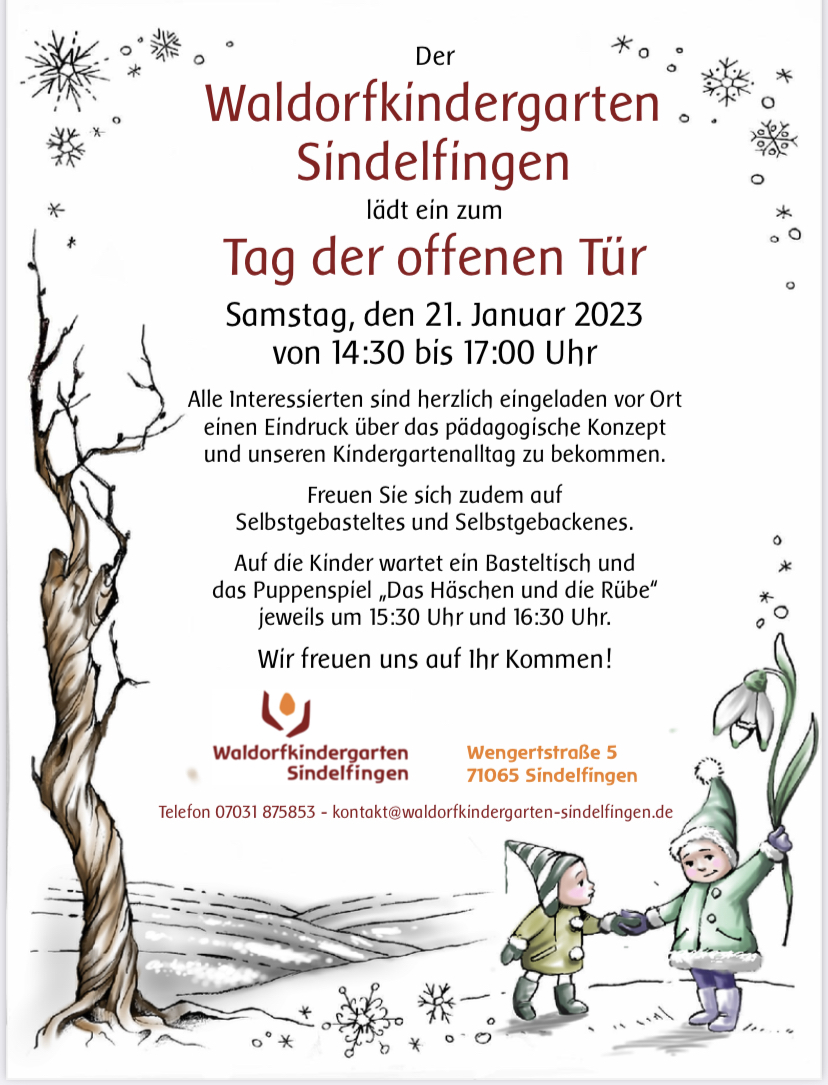 Der
Waldorfkindergarten
Sindelfingen
lädt ein zum
Tag der offenen Tür

Samstag, den 21. Januar 2023
von 14:30 bis 17:00 Uhr

Alle Interessierten sind herzlich eingeladen vor Ort einen Eindruck über das pädagogische Konzept und unseren Kindergartenalltag zu bekommen.

Freuen Sie sich zudem auf Selbstgebasteltes und Selbstgebackenes.

Auf die Kinder wartet ein Basteltisch und das Puppenspiel „Das Häschen und die Rübe“ jeweils um 15:30 Uhr und 16:30 Uhr.

Wir freuen uns auf Ihr Kommen!

Waldorfkindergarten
Sindelfingen

Wengertstraße 5
71065 Sindelfingen

Telefon 07031 875853 - kontakt@waldorfkindergarten-sindelfingen.de